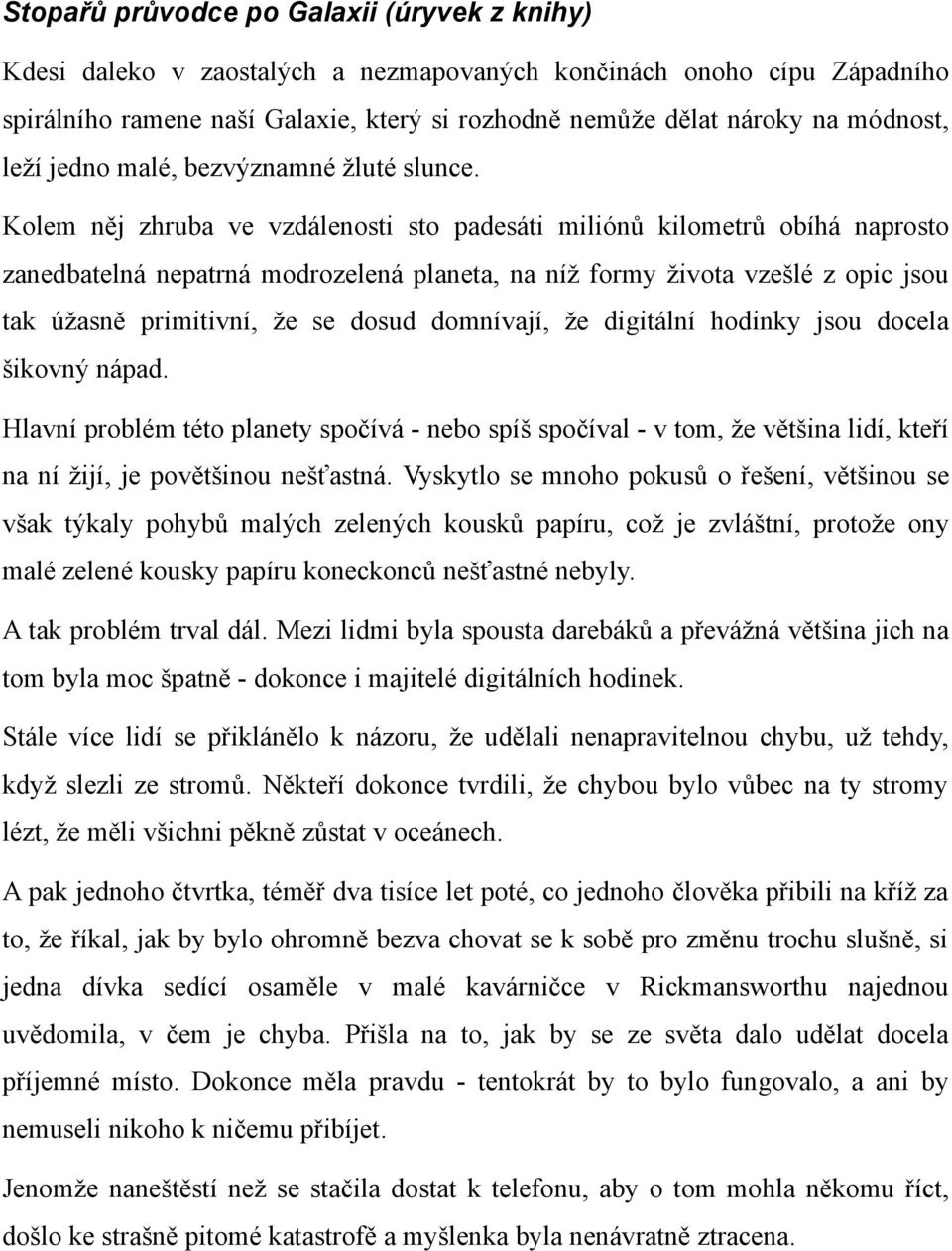 Stopařů průvodce po Galaxii (úryvek z knihy)

Kdesi daleko v zaostalých a nezmapovaných končinách onoho cípu Západního spirálního ramene naší Galaxie, který si rozhodně nemůže dělat nároky na módnost, leží jedno malé, bezvýznamné žluté slunce.

Kolem něj zhruba ve vzdálenosti sto padesáti miliónů kilometrů obíhá naprosto zanedbatelná nepatrná modrozelená planeta, na níž formy života vzešlé z opic jsou tak úžasně primitivní, že se dosud domnívají, že digitální hodinky jsou docela šikovný nápad.

Hlavní problém této planety spočívá - nebo spíš spočíval - v tom, že většina lidí, kteří na ní žijí, je povětšinou nešťastná. Vyskytlo se mnoho pokusů o řešení, většinou se však týkaly pohybů malých zelených kousků papíru, což je zvláštní, protože ony malé zelené kousky papíru koneckonců nešťastné nebyly.

A tak problém trval dál. Mezi lidmi byla spousta darebáků a převážná většina jich na tom byla moc špatně - dokonce i majitelé digitálních hodinek.

Stále více lidí se přiklánělo k názoru, že udělali nenapravitelnou chybu, už tehdy, když slezli ze stromů. Někteří dokonce tvrdili, že chybou bylo vůbec na ty stromy lézt, že měli všichni pěkně zůstat v oceánech.

A pak jednoho čtvrtka, téměř dva tisíce let poté, co jednoho člověka přibili na kříž za to, že říkal, jak by bylo ohromně bezva chovat se k sobě pro změnu trochu slušně, si jedna dívka sedící osaměle v malé kavárničce v Rickmansworthu najednou uvědomila, v čem je chyba. Přišla na to, jak by se ze světa dalo udělat docela příjemné místo. Dokonce měla pravdu - tentokrát by to bylo fungovalo, a ani by nemuseli nikoho k ničemu přibíjet.

Jenomže naneštěstí než se stačila dostat k telefonu, aby o tom mohla někomu říct, došlo ke strašně pitomé katastrofě a myšlenka byla nenávratně ztracena.